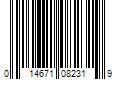 0 14671 08231 9